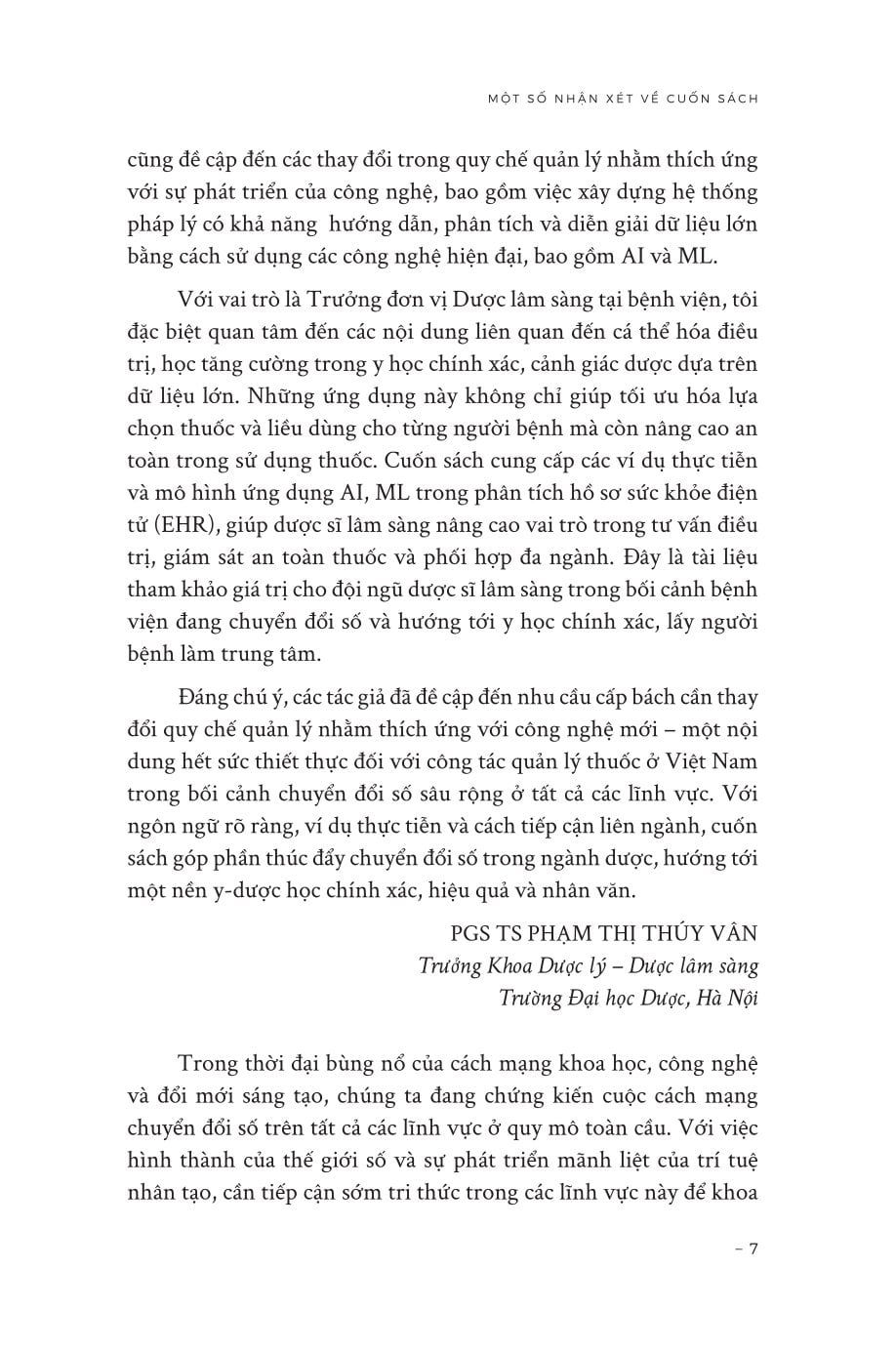 MỘT SỐ NHẬN XÉT VỀ CUỐN SÁCH

cũng đề cập đến các thay đổi trong quy chế quản lý nhằm thích ứng với sự phát triển của công nghệ, bao gồm việc xây dựng hệ thống pháp lý có khả năng hướng dẫn, phân tích và diễn giải dữ liệu lớn bằng cách sử dụng các công nghệ hiện đại, bao gồm AI và ML.

Với vai trò là Trưởng đơn vị Dược lâm sàng tại bệnh viện, tôi đặc biệt quan tâm đến các nội dung liên quan đến cá thể hóa điều trị, học tăng cường trong y học chính xác, cảnh giác dược dựa trên dữ liệu lớn. Những ứng dụng này không chỉ giúp tối ưu hóa lựa chọn thuốc và liều dùng cho từng người bệnh mà còn nâng cao an toàn trong sử dụng thuốc. Cuốn sách cung cấp các ví dụ thực tiễn và mô hình ứng dụng AI, ML trong phân tích hồ sơ sức khỏe điện tử (EHR), giúp dược sĩ lâm sàng nâng cao vai trò trong tư vấn điều trị, giám sát an toàn thuốc và phối hợp đa ngành. Đây là tài liệu tham khảo giá trị cho đội ngũ dược sĩ lâm sàng trong bối cảnh bệnh viện đang chuyển đổi số và hướng tới y học chính xác, lấy người bệnh làm trung tâm.

Đáng chú ý, các tác giả đã đề cập đến nhu cầu cấp bách cần thay đổi quy chế quản lý nhằm thích ứng với công nghệ mới – một nội dung hết sức thiết thực đối với công tác quản lý thuốc ở Việt Nam trong bối cảnh chuyển đổi số sâu rộng ở tất cả các lĩnh vực. Với ngôn ngữ rõ ràng, ví dụ thực tiễn và cách tiếp cận liên ngành, cuốn sách góp phần thúc đẩy chuyển đổi số trong ngành dược, hướng tới một nền y-dược học chính xác, hiệu quả và nhân văn.

PGS TS PHẠM THỊ THÚY VÂN
Trưởng Khoa Dược lý – Dược lâm sàng
Trường Đại học Dược, Hà Nội

Trong thời đại bùng nổ của cách mạng khoa học, công nghệ và đổi mới sáng tạo, chúng ta đang chứng kiến cuộc cách mạng chuyển đổi số trên tất cả các lĩnh vực ở quy mô toàn cầu. Với việc hình thành của thế giới số và sự phát triển mãnh liệt của trí tuệ nhân tạo, cần tiếp cận sớm tri thức trong các lĩnh vực này để khoa

– 7